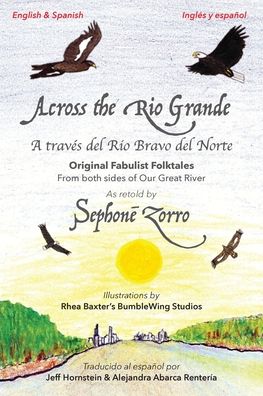 English & Spanish

Inglés y español

Across the Rio Grande

A través del Río Bravo del Norte

Original Fabulist Folktales

From both sides of Our Great River

As retold by

Sephonē Zorro

Illustrations by

Rhea Baxter's BumbleWing Studios

Traducido al español por

Jeff Hornstein & Alejandra Abarca Rentería